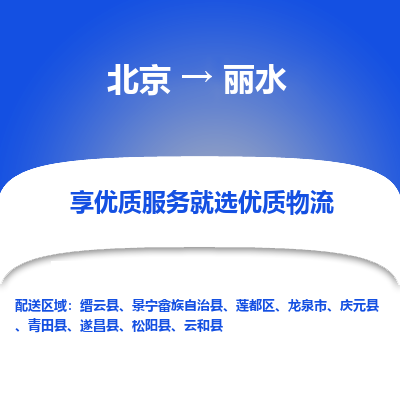 北京 → 丽水

享优质服务就选优质物流

配送区域：缙云县、景宁畲族自治县、莲都区、龙泉市、庆元县、青田县、遂昌县、松阳县、云和县